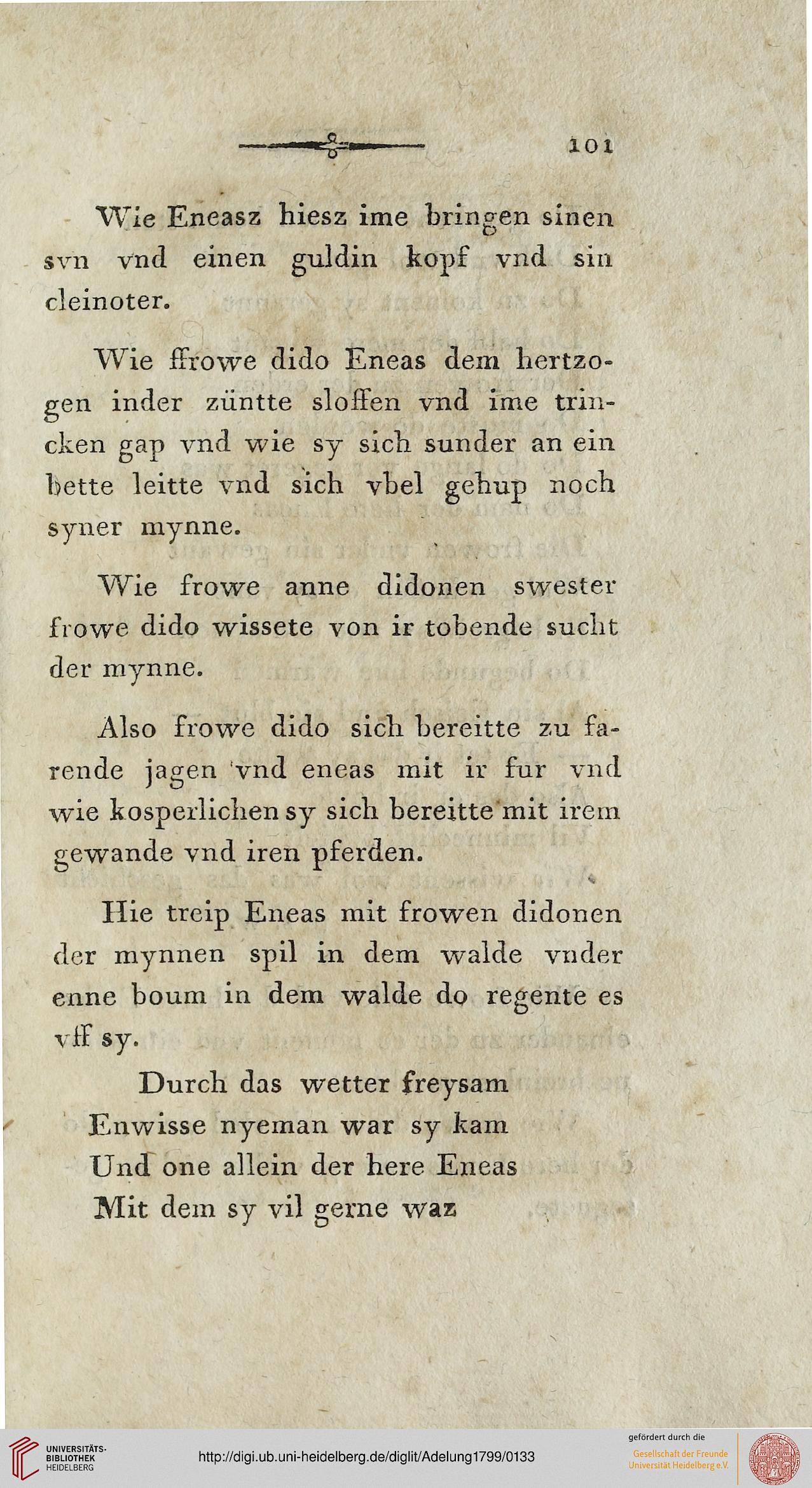 101

Wie Eneasz hiesz ime bringen sinen svn vnd einen guldin kopf vnd sin cleinoter.

Wie ffrowe dido Eneas dem hertzogen inder züntte sloffen vnd ime trincken gap vnd wie sy sich sunder an ein bette leitte vnd sich vbel gehup noch syner mynne.

Wie frowe anne didonen swester frowe dido wissete von ir tobende sucht der mynne.

Also frowe dido sich bereitte zu farende jagen vnd eneas mit ir fur vnd wie kosperlichen sy sich bereitte mit irem gewande vnd iren pferden.

Hie treip Eneas mit frowen didonen der mynnen spil in dem walde vnder enne boum in dem walde do regente es vff sy.

Durch das wetter freysam
Enwisse nyeman war sy kam
Und one allein der here Eneas
Mit dem sy vil gerne waz

UNIVERSITÄTS-BIBLIOTHEK HEIDELBERG
http://digi.ub.uni-heidelberg.de/diglit/Adelung1799/0133
gefördert durch die Gesellschaft der Freunde Universität Heidelberg e.V.